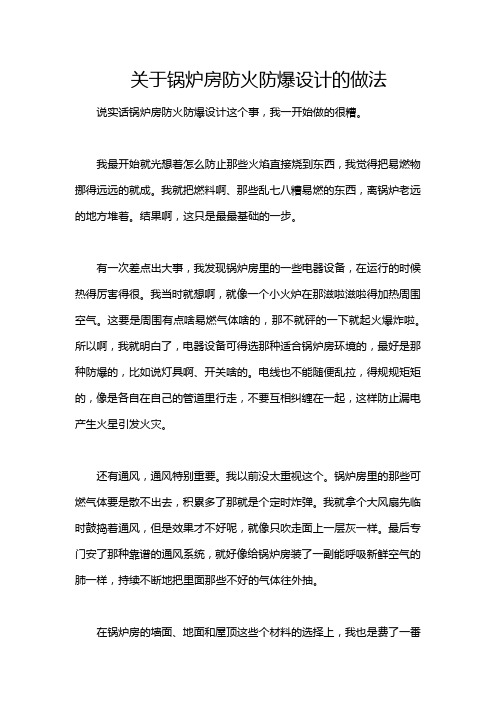 关于锅炉房防火防爆设计的做法

说实话锅炉房防火防爆设计这个事，我一开始做的很糟。

我最开始就光想着怎么防止那些火焰直接烧到东西，我觉得把易燃物挪得远远的就成。我就把燃料啊、那些乱七八糟易燃的东西，离锅炉老远的地方堆着。结果啊，这只是最最基础的一步。

有一次差点出大事，我发现锅炉房里的一些电器设备，在运行的时候热得厉害得很。我当时就想啊，就像一个小火炉在那滋啦滋啦得加热周围空气。这要是周围有点啥易燃气体啥的，那不就砰的一下就起火爆炸啦。所以啊，我就明白了，电器设备可得选那种适合锅炉房环境的，最好是那种防爆的，比如说灯具啊、开关啥的。电线也不能随便乱拉，得规规矩矩的，像是各自在自己的管道里行走，不要互相纠缠在一起，这样防止漏电产生火星引发火灾。

还有通风，通风特别重要。我以前没太重视这个。锅炉房里的那些可燃气体要是散不出去，积累多了那就是个定时炸弹。我就拿个大风扇先临时鼓捣着通风，但是效果才不好呢，就像只吹走面上一层灰一样。最后专门安了那种靠谱的通风系统，就好像给锅炉房装了一副能呼吸新鲜空气的肺一样，持续不断地把里面那些不好的气体往外抽。

在锅炉房的墙面、地面和屋顶这些个材料的选择上，我也是费了一番